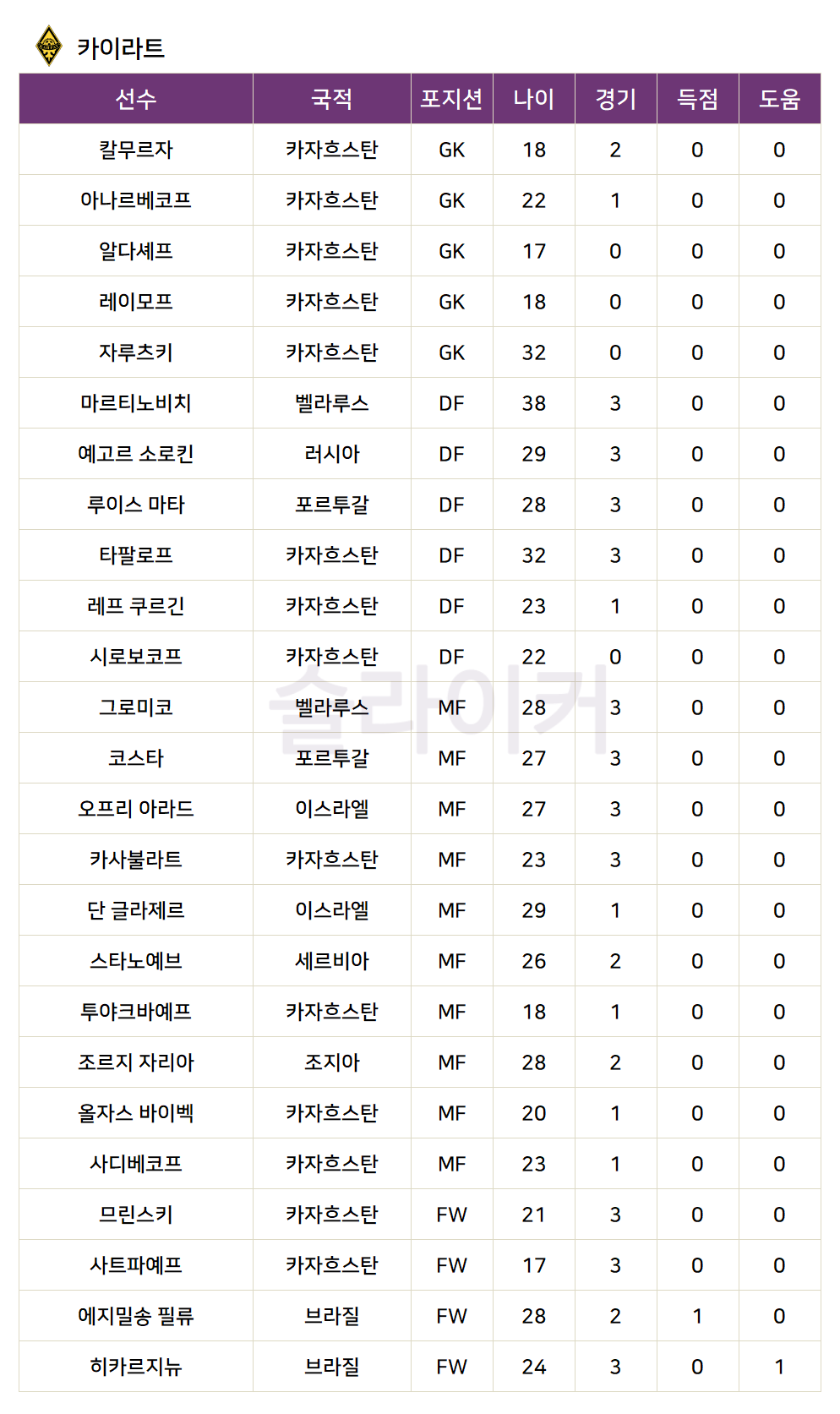 카이라트

| 선수 | 국적 | 포지션 | 나이 | 경기 | 득점 | 도움 |
|---|---|---|---|---|---|---|
| 칼무르자 | 카자흐스탄 | GK | 18 | 2 | 0 | 0 |
| 아나르베코프 | 카자흐스탄 | GK | 22 | 1 | 0 | 0 |
| 알다셰프 | 카자흐스탄 | GK | 17 | 0 | 0 | 0 |
| 레이모프 | 카자흐스탄 | GK | 18 | 0 | 0 | 0 |
| 자루츠키 | 카자흐스탄 | GK | 32 | 0 | 0 | 0 |
| 마르티노비치 | 벨라루스 | DF | 38 | 3 | 0 | 0 |
| 예고르 소로킨 | 러시아 | DF | 29 | 3 | 0 | 0 |
| 루이스 마타 | 포르투갈 | DF | 28 | 3 | 0 | 0 |
| 타팔로프 | 카자흐스탄 | DF | 32 | 3 | 0 | 0 |
| 레프 쿠르긴 | 카자흐스탄 | DF | 23 | 1 | 0 | 0 |
| 시로보코프 | 카자흐스탄 | DF | 22 | 0 | 0 | 0 |
| 그로미코 | 벨라루스 | MF | 28 | 3 | 0 | 0 |
| 코스타 | 포르투갈 | MF | 27 | 3 | 0 | 0 |
| 오프리 아라드 | 이스라엘 | MF | 27 | 3 | 0 | 0 |
| 카사불라트 | 카자흐스탄 | MF | 23 | 3 | 0 | 0 |
| 단 글라제르 | 이스라엘 | MF | 29 | 1 | 0 | 0 |
| 스타노예브 | 세르비아 | MF | 26 | 2 | 0 | 0 |
| 투야크바예프 | 카자흐스탄 | MF | 18 | 1 | 0 | 0 |
| 조르지 자리아 | 조지아 | MF | 28 | 2 | 0 | 0 |
| 올자스 바이벡 | 카자흐스탄 | MF | 20 | 1 | 0 | 0 |
| 사디베코프 | 카자흐스탄 | MF | 23 | 1 | 0 | 0 |
| 므린스키 | 카자흐스탄 | FW | 21 | 3 | 0 | 0 |
| 사트파예프 | 카자흐스탄 | FW | 17 | 3 | 0 | 0 |
| 에지밀송 필류 | 브라질 | FW | 28 | 2 | 1 | 0 |
| 히카르지뉴 | 브라질 | FW | 24 | 3 | 0 | 1 |

슬라이커